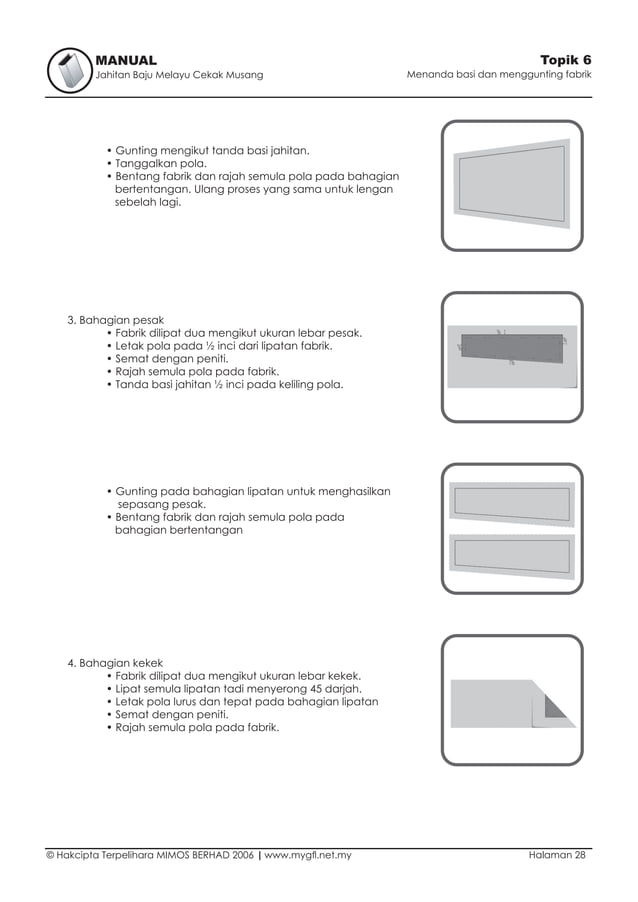 MANUAL
Jahitan Baju Melayu Cekak Musang

Topik 6
Menanda basi dan menggunting fabrik

• Gunting mengikut tanda basi jahitan.
• Tanggalkan pola.
• Bentang fabrik dan rajah semula pola pada bahagian bertentangan. Ulang proses yang sama untuk lengan sebelah lagi.

3. Bahagian pesak
• Fabrik dilipat dua mengikut ukuran lebar pesak.
• Letak pola pada ½ inci dari lipatan fabrik.
• Semat dengan peniti.
• Rajah semula pola pada fabrik.
• Tanda basi jahitan ½ inci pada keliling pola.

• Gunting pada bahagian lipatan untuk menghasilkan sepasang pesak.
• Bentang fabrik dan rajah semula pola pada bahagian bertentangan

4. Bahagian kekek
• Fabrik dilipat dua mengikut ukuran lebar kekek.
• Lipat semula lipatan tadi menyerong 45 darjah.
• Letak pola lurus dan tepat pada bahagian lipatan
• Semat dengan peniti.
• Rajah semula pola pada fabrik.

© Hakcipta Terpelihara MIMOS BERHAD 2006 | www.mygfl.net.my

Halaman 28